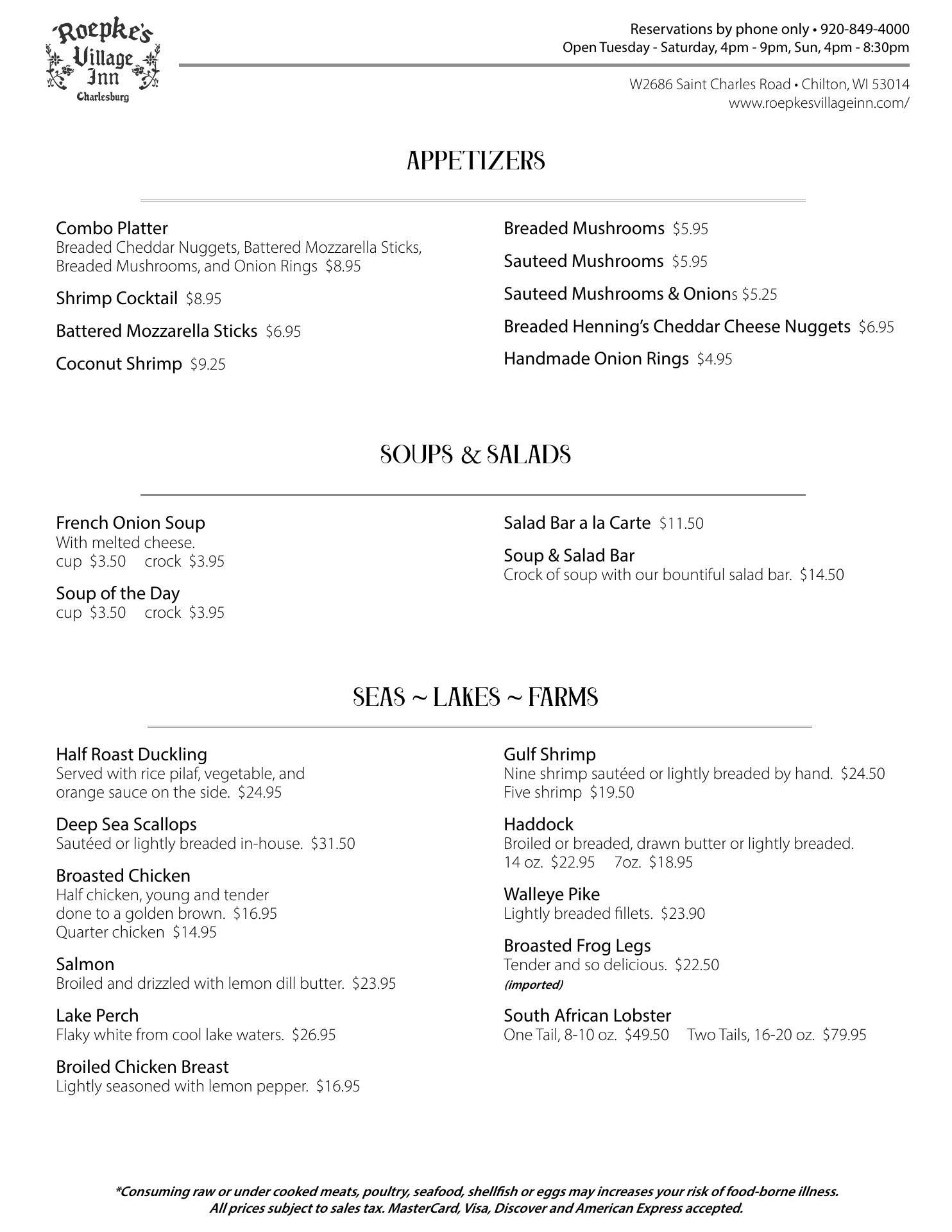 Roepke's Village Inn Charlesburg

Reservations by phone only • 920-849-4000
Open Tuesday - Saturday, 4pm - 9pm, Sun, 4pm - 8:30pm

W2686 Saint Charles Road • Chilton, WI 53014
www.roepkesvillageinn.com/

APPETIZERS

Combo Platter
Breaded Cheddar Nuggets, Battered Mozzarella Sticks, Breaded Mushrooms, and Onion Rings $8.95

Shrimp Cocktail $8.95

Battered Mozzarella Sticks $6.95

Coconut Shrimp $9.25

Breaded Mushrooms $5.95

Sauteed Mushrooms $5.95

Sauteed Mushrooms & Onions $5.25

Breaded Henning's Cheddar Cheese Nuggets $6.95

Handmade Onion Rings $4.95

SOUPS & SALADS

French Onion Soup
With melted cheese.
cup $3.50 crock $3.95

Soup of the Day
cup $3.50 crock $3.95

Salad Bar a la Carte $11.50

Soup & Salad Bar
Crock of soup with our bountiful salad bar. $14.50

SEAS ~ LAKES ~ FARMS

Half Roast Duckling
Served with rice pilaf, vegetable, and orange sauce on the side. $24.95

Deep Sea Scallops
Sautéed or lightly breaded in-house. $31.50

Broasted Chicken
Half chicken, young and tender done to a golden brown. $16.95
Quarter chicken $14.95

Salmon
Broiled and drizzled with lemon dill butter. $23.95

Lake Perch
Flaky white from cool lake waters. $26.95

Broiled Chicken Breast
Lightly seasoned with lemon pepper. $16.95

Gulf Shrimp
Nine shrimp sautéed or lightly breaded by hand. $24.50
Five shrimp $19.50

Haddock
Broiled or breaded, drawn butter or lightly breaded.
14 oz. $22.95 7oz. $18.95

Walleye Pike
Lightly breaded fillets. $23.90

Broasted Frog Legs
Tender and so delicious. $22.50
(imported)

South African Lobster
One Tail, 8-10 oz. $49.50 Two Tails, 16-20 oz. $79.95

*Consuming raw or under cooked meats, poultry, seafood, shellfish or eggs may increases your risk of food-borne illness.
All prices subject to sales tax. MasterCard, Visa, Discover and American Express accepted.